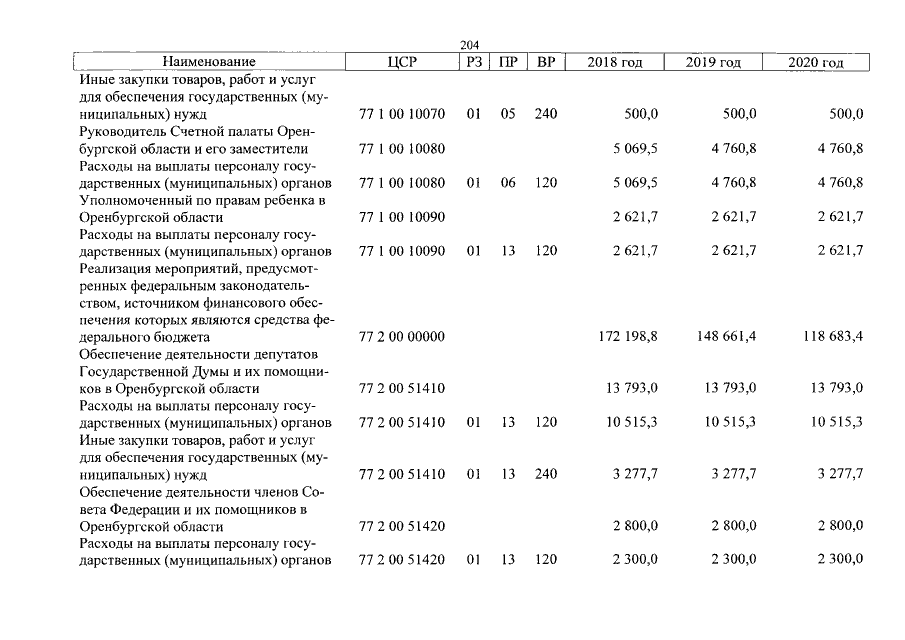 204

| Наименование | ЦСР | РЗ | ПР | ВР | 2018 год | 2019 год | 2020 год |
|---|---|---|---|---|---|---|---|
| Иные закупки товаров, работ и услуг для обеспечения государственных (муниципальных) нужд | 77 1 00 10070 | 01 | 05 | 240 | 500,0 | 500,0 | 500,0 |
| Руководитель Счетной палаты Оренбургской области и его заместители | 77 1 00 10080 | | | | 5 069,5 | 4 760,8 | 4 760,8 |
| Расходы на выплаты персоналу государственных (муниципальных) органов | 77 1 00 10080 | 01 | 06 | 120 | 5 069,5 | 4 760,8 | 4 760,8 |
| Уполномоченный по правам ребенка в Оренбургской области | 77 1 00 10090 | | | | 2 621,7 | 2 621,7 | 2 621,7 |
| Расходы на выплаты персоналу государственных (муниципальных) органов | 77 1 00 10090 | 01 | 13 | 120 | 2 621,7 | 2 621,7 | 2 621,7 |
| Реализация мероприятий, предусмотренных федеральным законодательством, источником финансового обеспечения которых являются средства федерального бюджета | 77 2 00 00000 | | | | 172 198,8 | 148 661,4 | 118 683,4 |
| Обеспечение деятельности депутатов Государственной Думы и их помощников в Оренбургской области | 77 2 00 51410 | | | | 13 793,0 | 13 793,0 | 13 793,0 |
| Расходы на выплаты персоналу государственных (муниципальных) органов | 77 2 00 51410 | 01 | 13 | 120 | 10 515,3 | 10 515,3 | 10 515,3 |
| Иные закупки товаров, работ и услуг для обеспечения государственных (муниципальных) нужд | 77 2 00 51410 | 01 | 13 | 240 | 3 277,7 | 3 277,7 | 3 277,7 |
| Обеспечение деятельности членов Совета Федерации и их помощников в Оренбургской области | 77 2 00 51420 | | | | 2 800,0 | 2 800,0 | 2 800,0 |
| Расходы на выплаты персоналу государственных (муниципальных) органов | 77 2 00 51420 | 01 | 13 | 120 | 2 300,0 | 2 300,0 | 2 300,0 |